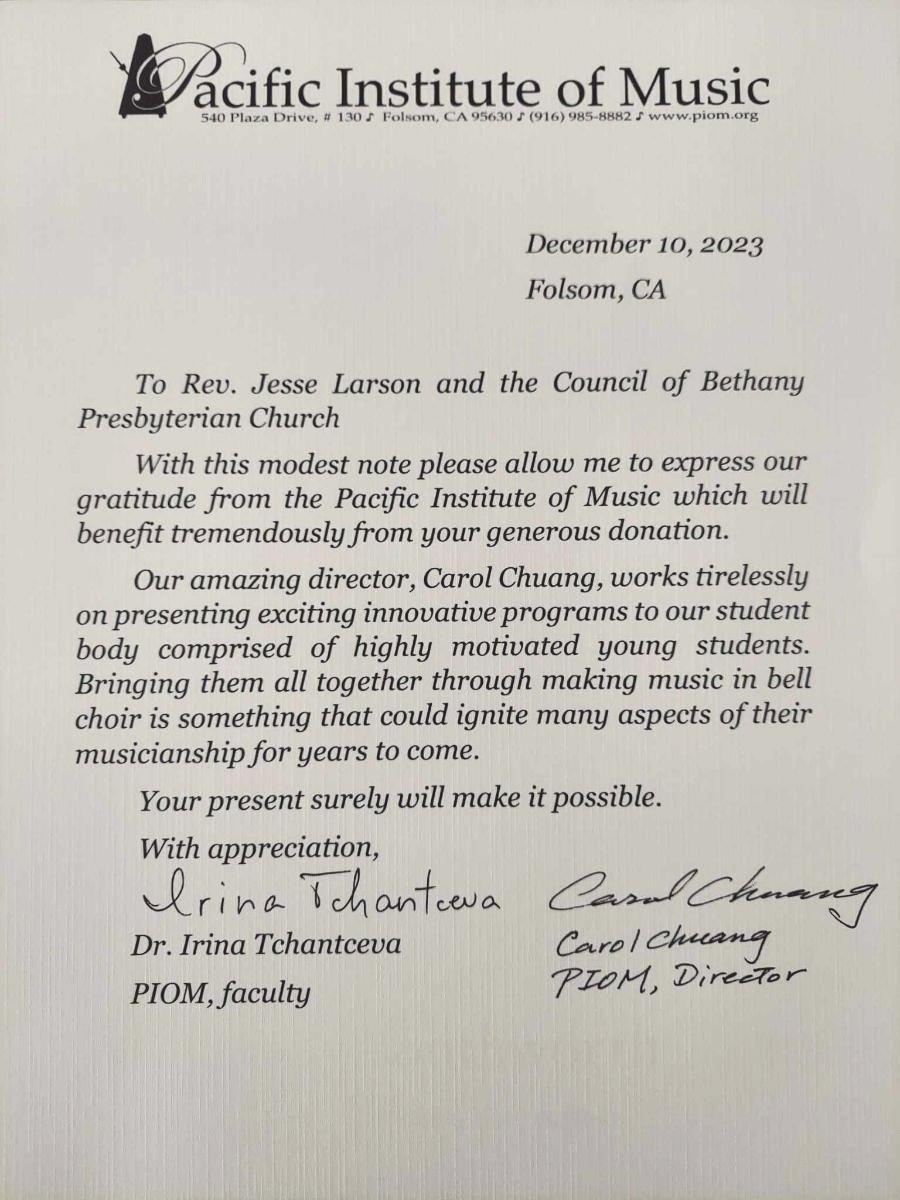 Pacific Institute of Music
540 Plaza Drive, # 130 ♪ Folsom, CA 95630 ♪ (916) 985-8882 ♪ www.piom.org

December 10, 2023
Folsom, CA

To Rev. Jesse Larson and the Council of Bethany Presbyterian Church

With this modest note please allow me to express our gratitude from the Pacific Institute of Music which will benefit tremendously from your generous donation.

Our amazing director, Carol Chuang, works tirelessly on presenting exciting innovative programs to our student body comprised of highly motivated young students. Bringing them all together through making music in bell choir is something that could ignite many aspects of their musicianship for years to come.

Your present surely will make it possible.

With appreciation,

Irina Tchantceva
Dr. Irina Tchantceva
PIOM, faculty

Carol Chuang
Carol Chuang
PIOM, Director